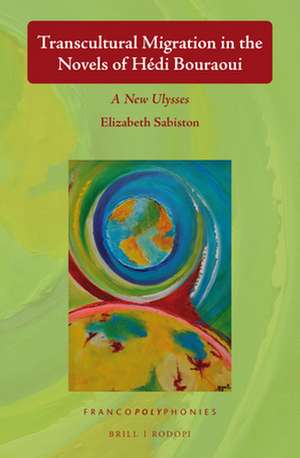 Transcultural Migration in the Novels of Hédi Bouraoui

A New Ulysses

Elizabeth Sabiston

FRANCOPOLYPHONIES

BRILL | RODOPI